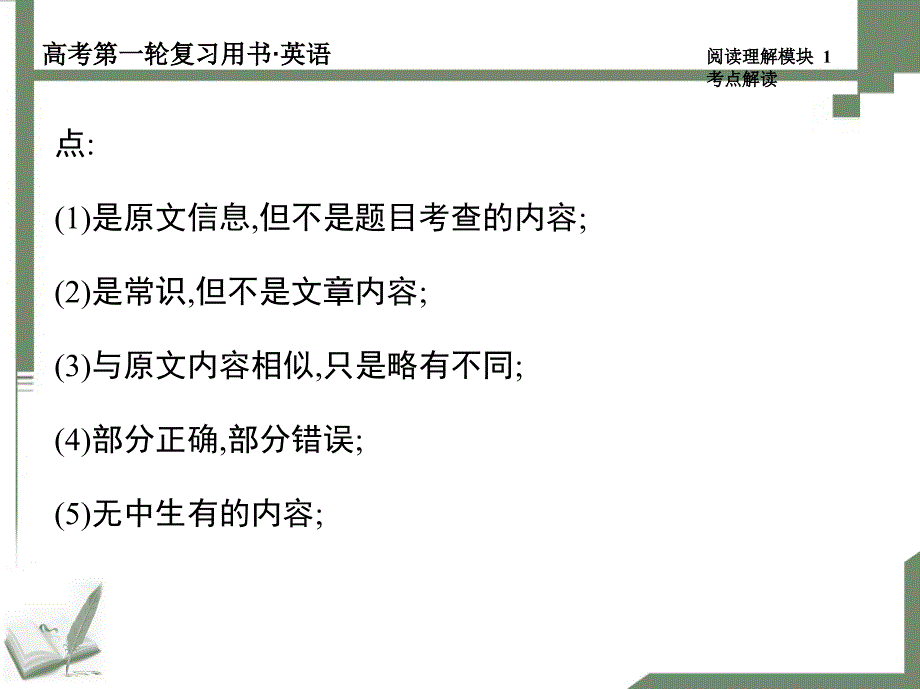 高考第一轮复习用书·英语

阅读理解模块 1
考点解读

点:

(1)是原文信息,但不是题目考查的内容;

(2)是常识,但不是文章内容;

(3)与原文内容相似,只是略有不同;

(4)部分正确,部分错误;

(5)无中生有的内容;